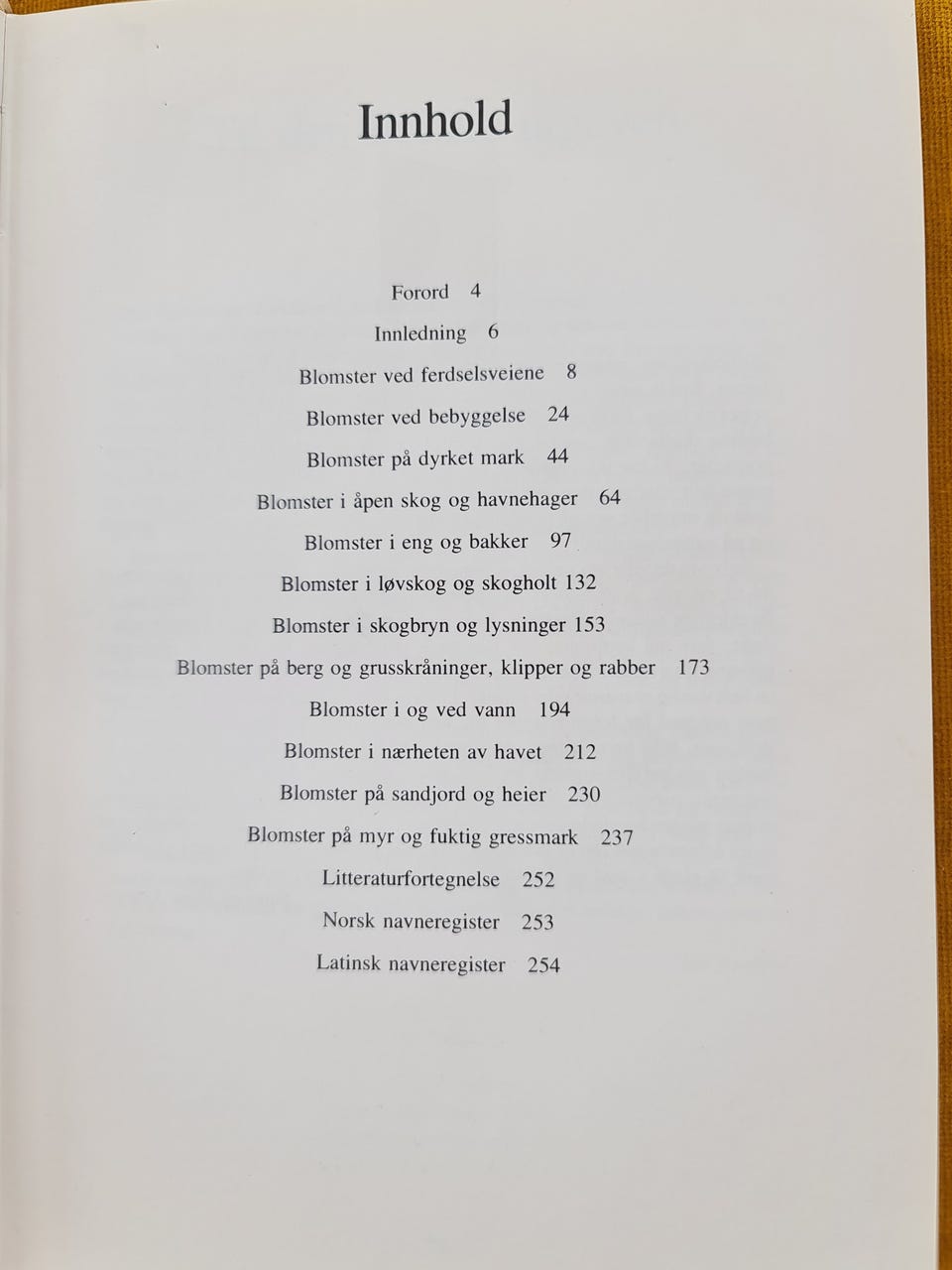 Innhold

Forord 4

Innledning 6

Blomster ved ferdselsveiene 8

Blomster ved bebyggelse 24

Blomster på dyrket mark 44

Blomster i åpen skog og havnehager 64

Blomster i eng og bakker 97

Blomster i løvskog og skogholt 132

Blomster i skogbryn og lysninger 153

Blomster på berg og grusskråninger, klipper og rabber 173

Blomster i og ved vann 194

Blomster i nærheten av havet 212

Blomster på sandjord og heier 230

Blomster på myr og fuktig gressmark 237

Litteraturfortegnelse 252

Norsk navneregister 253

Latinsk navneregister 254